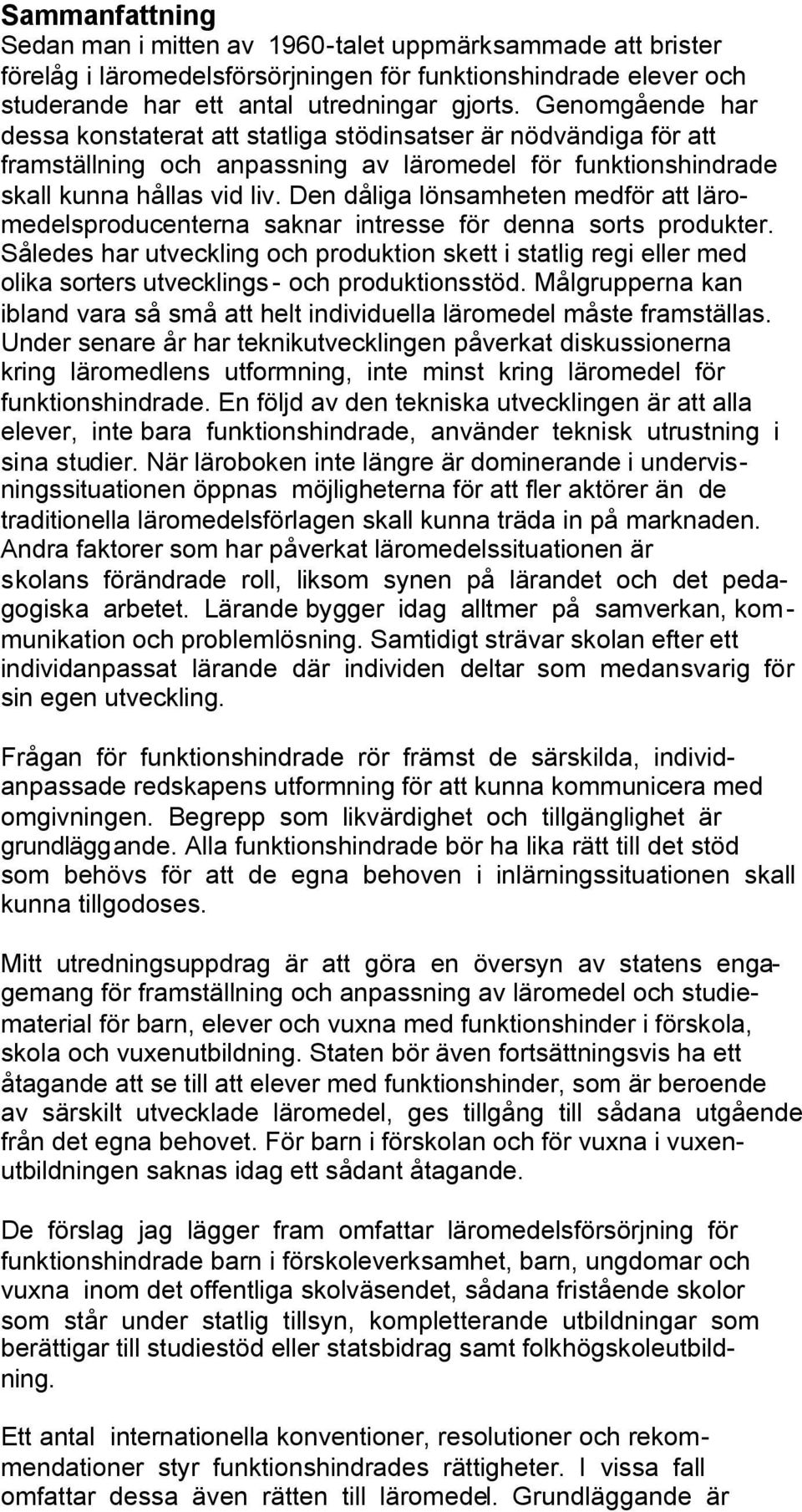 Sammanfattning
Sedan man i mitten av 1960-talet uppmärksammade att brister förelåg i läromedelsförsörjningen för funktionshindrade elever och studerande har ett antal utredningar gjorts. Genomgående har dessa konstaterat att statliga stödinsatser är nödvändiga för att framställning och anpassning av läromedel för funktionshindrade skall kunna hållas vid liv. Den dåliga lönsamheten medför att läromedelsproducenterna saknar intresse för denna sorts produkter. Således har utveckling och produktion skett i statlig regi eller med olika sorters utvecklings- och produktionsstöd. Målgrupperna kan ibland vara så små att helt individuella läromedel måste framställas. Under senare år har teknikutvecklingen påverkat diskussionerna kring läromedlens utformning, inte minst kring läromedel för funktionshindrade. En följd av den tekniska utvecklingen är att alla elever, inte bara funktionshindrade, använder teknisk utrustning i sina studier. När läroboken inte längre är dominerande i undervisningssituationen öppnas möjligheterna för att fler aktörer än de traditionella läromedelsförlagen skall kunna träda in på marknaden. Andra faktorer som har påverkat läromedelssituationen är skolans förändrade roll, liksom synen på lärandet och det pedagogiska arbetet. Lärande bygger idag alltmer på samverkan, kommunikation och problemlösning. Samtidigt strävar skolan efter ett individanpassat lärande där individen deltar som medansvarig för sin egen utveckling.

Frågan för funktionshindrade rör främst de särskilda, individanpassade redskapens utformning för att kunna kommunicera med omgivningen. Begrepp som likvärdighet och tillgänglighet är grundläggande. Alla funktionshindrade bör ha lika rätt till det stöd som behövs för att de egna behoven i inlärningssituationen skall kunna tillgodoses.

Mitt utredningsuppdrag är att göra en översyn av statens engagemang för framställning och anpassning av läromedel och studiematerial för barn, elever och vuxna med funktionshinder i förskola, skola och vuxenutbildning. Staten bör även fortsättningsvis ha ett åtagande att se till att elever med funktionshinder, som är beroende av särskilt utvecklade läromedel, ges tillgång till sådana utgående från det egna behovet. För barn i förskolan och för vuxna i vuxenutbildningen saknas idag ett sådant åtagande.

De förslag jag lägger fram omfattar läromedelsförsörjning för funktionshindrade barn i förskoleverksamhet, barn, ungdomar och vuxna inom det offentliga skolväsendet, sådana fristående skolor som står under statlig tillsyn, kompletterande utbildningar som berättigar till studiestöd eller statsbidrag samt folkhögskoleutbildning.

Ett antal internationella konventioner, resolutioner och rekommendationer styr funktionshindrades rättigheter. I vissa fall omfattar dessa även rätten till läromedel. Grundläggande är